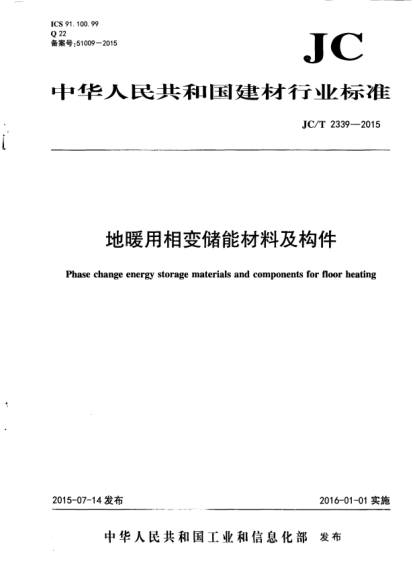 ICS 91.100.99
Q 22
备案号:51009—2015

JC

中华人民共和国建材行业标准

JC/T 2339—2015

地暖用相变储能材料及构件

Phase change energy storage materials and components for floor heating

2015-07-14 发布

2016-01-01 实施

中华人民共和国工业和信息化部 发布